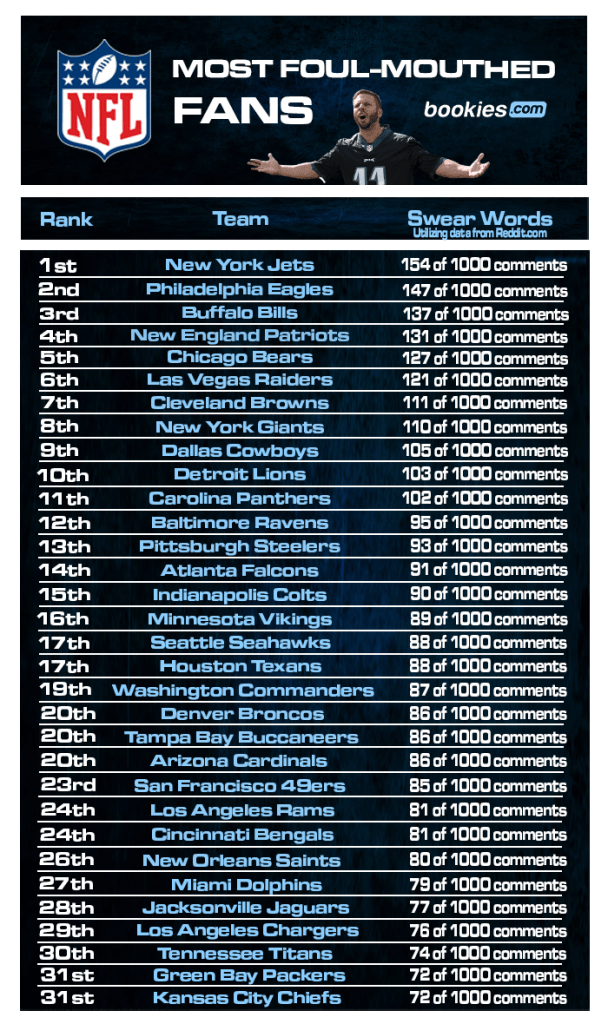 NFL

MOST FOUL-MOUTHED FANS

bookies.com

11

| Rank | Team | Swear Words Utilizing data from Reddit.com |
|---|---|---|
| 1st | New York Jets | 154 of 1000 comments |
| 2nd | Philadelphia Eagles | 147 of 1000 comments |
| 3rd | Buffalo Bills | 137 of 1000 comments |
| 4th | New England Patriots | 131 of 1000 comments |
| 5th | Chicago Bears | 127 of 1000 comments |
| 6th | Las Vegas Raiders | 121 of 1000 comments |
| 7th | Cleveland Browns | 111 of 1000 comments |
| 8th | New York Giants | 110 of 1000 comments |
| 9th | Dallas Cowboys | 105 of 1000 comments |
| 10th | Detroit Lions | 103 of 1000 comments |
| 11th | Carolina Panthers | 102 of 1000 comments |
| 12th | Baltimore Ravens | 95 of 1000 comments |
| 13th | Pittsburgh Steelers | 93 of 1000 comments |
| 14th | Atlanta Falcons | 91 of 1000 comments |
| 15th | Indianapolis Colts | 90 of 1000 comments |
| 16th | Minnesota Vikings | 89 of 1000 comments |
| 17th | Seattle Seahawks | 88 of 1000 comments |
| 17th | Houston Texans | 88 of 1000 comments |
| 19th | Washington Commanders | 87 of 1000 comments |
| 20th | Denver Broncos | 86 of 1000 comments |
| 20th | Tampa Bay Buccaneers | 86 of 1000 comments |
| 20th | Arizona Cardinals | 86 of 1000 comments |
| 23rd | San Francisco 49ers | 85 of 1000 comments |
| 24th | Los Angeles Rams | 81 of 1000 comments |
| 24th | Cincinnati Bengals | 81 of 1000 comments |
| 26th | New Orleans Saints | 80 of 1000 comments |
| 27th | Miami Dolphins | 79 of 1000 comments |
| 28th | Jacksonville Jaguars | 77 of 1000 comments |
| 29th | Los Angeles Chargers | 76 of 1000 comments |
| 30th | Tennessee Titans | 74 of 1000 comments |
| 31st | Green Bay Packers | 72 of 1000 comments |
| 31st | Kansas City Chiefs | 72 of 1000 comments |